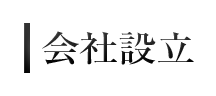 会社設立